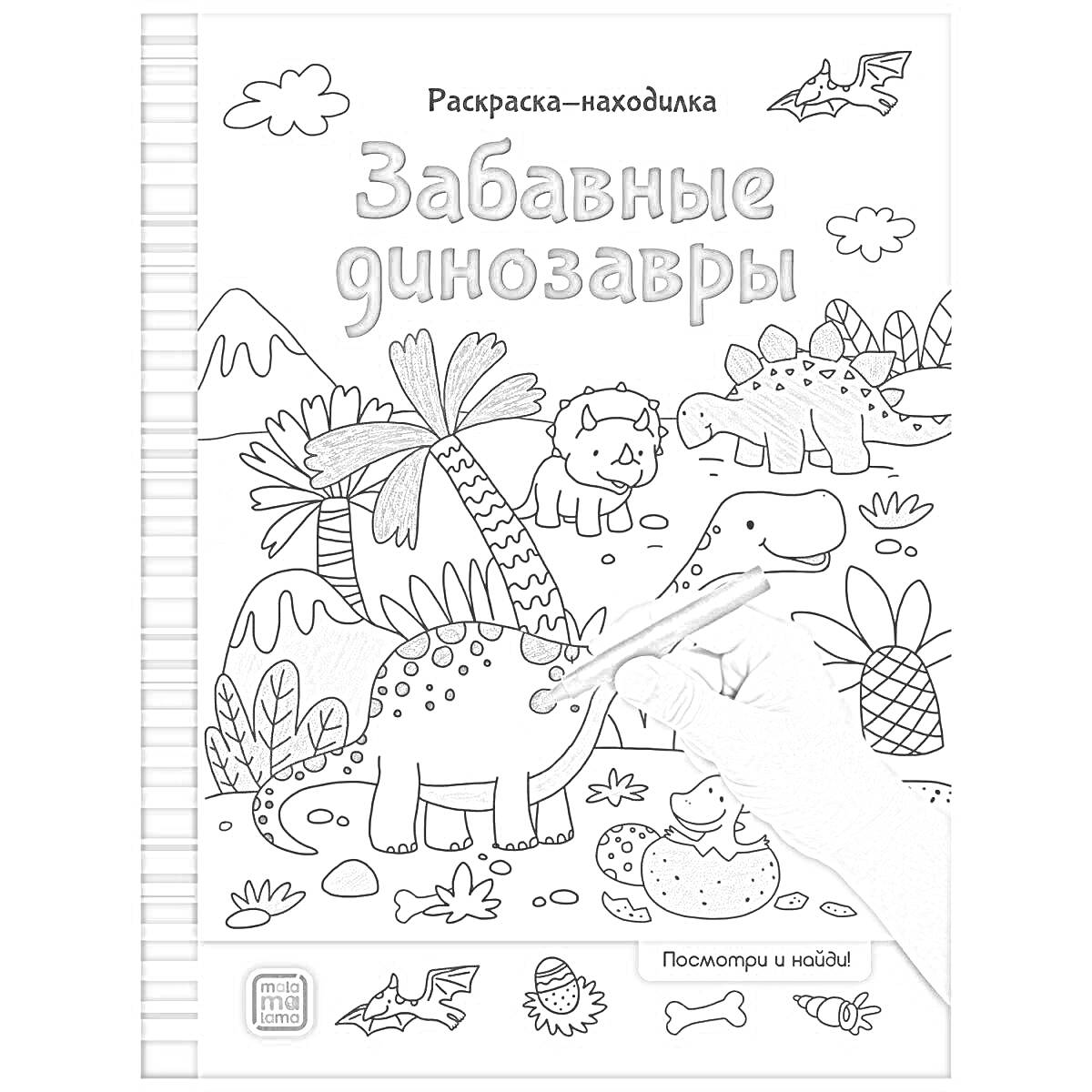 Раскраска–находилка

Забавные динозавры

Посмотри и найди!

mala
ma
lama